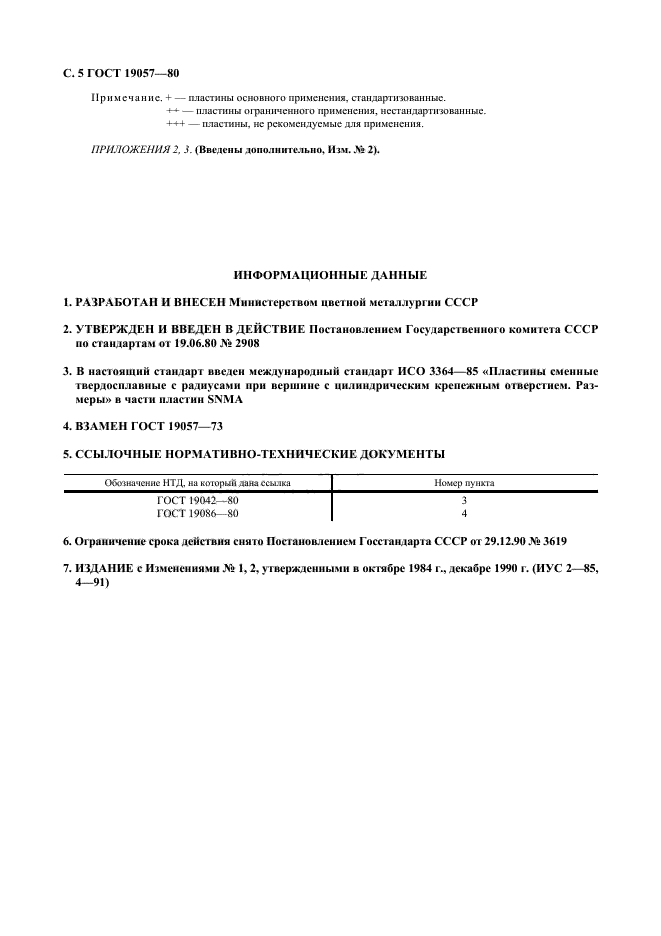 С. 5 ГОСТ 19057—80

Примечание. + — пластины основного применения, стандартизованные.
++ — пластины ограниченного применения, нестандартизованные.
+++ — пластины, не рекомендуемые для применения.

ПРИЛОЖЕНИЯ 2, 3. (Введены дополнительно, Изм. № 2).

ИНФОРМАЦИОННЫЕ ДАННЫЕ

1. РАЗРАБОТАН И ВНЕСЕН Министерством цветной металлургии СССР

2. УТВЕРЖДЕН И ВВЕДЕН В ДЕЙСТВИЕ Постановлением Государственного комитета СССР по стандартам от 19.06.80 № 2908

3. В настоящий стандарт введен международный стандарт ИСО 3364—85 «Пластины сменные твердосплавные с радиусами при вершине с цилиндрическим крепежным отверстием. Размеры» в части пластин SNMA

4. ВЗАМЕН ГОСТ 19057—73

5. ССЫЛОЧНЫЕ НОРМАТИВНО-ТЕХНИЧЕСКИЕ ДОКУМЕНТЫ

| Обозначение НТД, на который дана ссылка | Номер пункта |
|---|---|
| ГОСТ 19042—80 | 3 |
| ГОСТ 19086—80 | 4 |

6. Ограничение срока действия снято Постановлением Госстандарта СССР от 29.12.90 № 3619

7. ИЗДАНИЕ с Изменениями № 1, 2, утвержденными в октябре 1984 г., декабре 1990 г. (ИУС 2—85, 4—91)